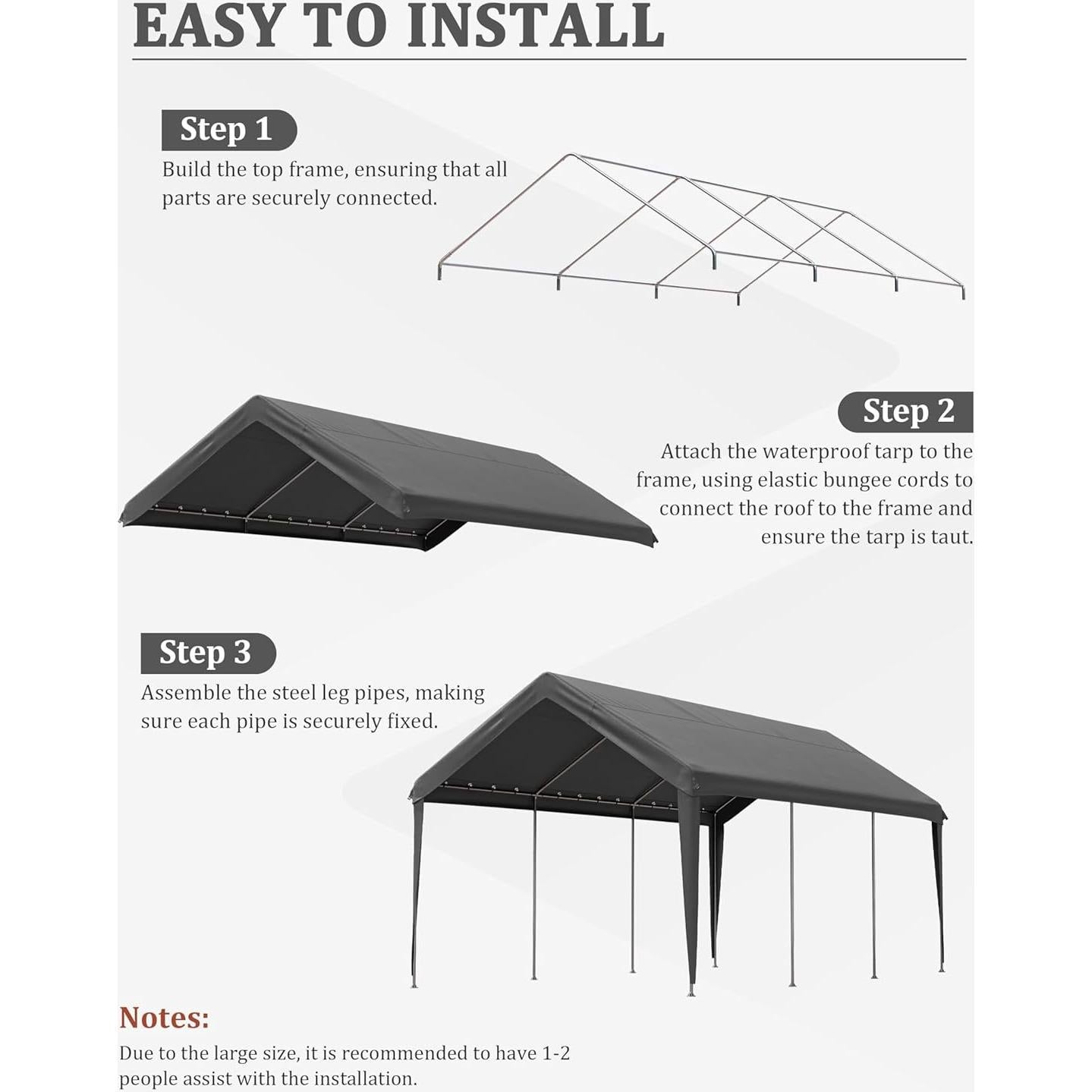 EASY TO INSTALL

Step 1

Build the top frame, ensuring that all parts are securely connected.

Step 2

Attach the waterproof tarp to the frame, using elastic bungee cords to connect the roof to the frame and ensure the tarp is taut.

Step 3

Assemble the steel leg pipes, making sure each pipe is securely fixed.

Notes:

Due to the large size, it is recommended to have 1-2 people assist with the installation.